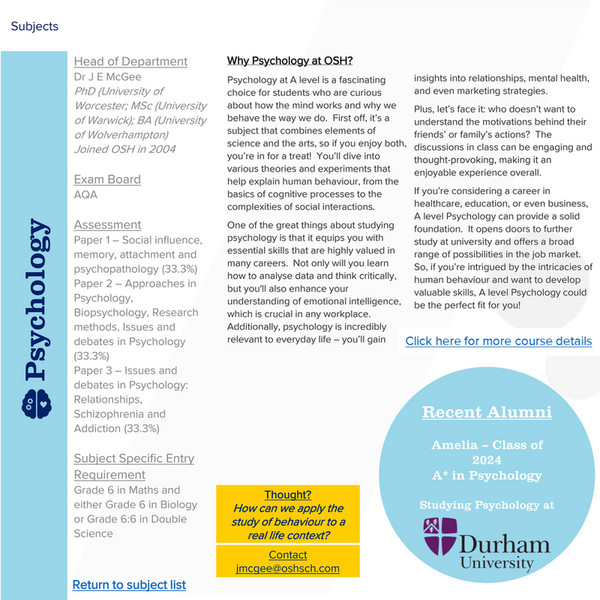 Subjects

Psychology

Head of Department
Dr J E McGee
PhD (University of Worcester; MSc (University of Warwick); BA (University of Wolverhampton)
Joined OSH in 2004

Exam Board
AQA

Assessment
Paper 1 – Social influence, memory, attachment and psychopathology (33.3%)
Paper 2 – Approaches in Psychology, Biopsychology, Research methods, Issues and debates in Psychology (33.3%)
Paper 3 – Issues and debates in Psychology: Relationships, Schizophrenia and Addiction (33.3%)

Subject Specific Entry Requirement
Grade 6 in Maths and either Grade 6 in Biology or Grade 6:6 in Double Science

Return to subject list

Why Psychology at OSH?

Psychology at A level is a fascinating choice for students who are curious about how the mind works and why we behave the way we do. First off, it's a subject that combines elements of science and the arts, so if you enjoy both, you're in for a treat! You'll dive into various theories and experiments that help explain human behaviour, from the basics of cognitive processes to the complexities of social interactions.

One of the great things about studying psychology is that it equips you with essential skills that are highly valued in many careers. Not only will you learn how to analyse data and think critically, but you'll also enhance your understanding of emotional intelligence, which is crucial in any workplace. Additionally, psychology is incredibly relevant to everyday life – you'll gain insights into relationships, mental health, and even marketing strategies.

Plus, let's face it: who doesn't want to understand the motivations behind their friends' or family's actions? The discussions in class can be engaging and thought-provoking, making it an enjoyable experience overall.

If you're considering a career in healthcare, education, or even business, A level Psychology can provide a solid foundation. It opens doors to further study at university and offers a broad range of possibilities in the job market. So, if you're intrigued by the intricacies of human behaviour and want to develop valuable skills, A level Psychology could be the perfect fit for you!

Click here for more course details

Thought?
How can we apply the study of behaviour to a real life context?

Contact
jmcgee@oshsch.com

Recent Alumni

Amelia – Class of 2024
A* in Psychology

Studying Psychology at

Durham University